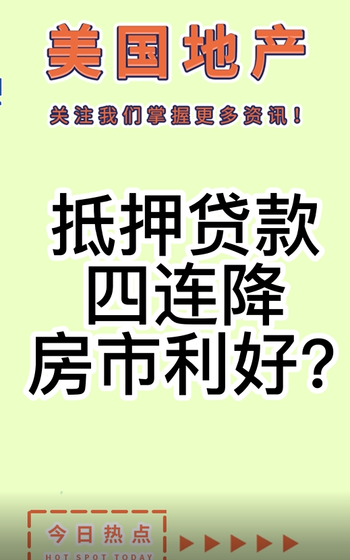 美国地产

关注我们掌握更多资讯！

抵押贷款
四连降
房市利好？

今日热点
HOT SPOT TODAY